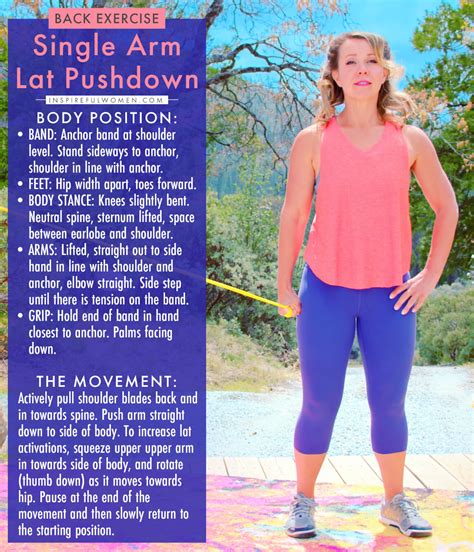 BACK EXERCISE

Single Arm Lat Pushdown

INSPIREFULWOMEN.COM

BODY POSITION:

• BAND: Anchor band at shoulder level. Stand sideways to anchor, shoulder in line with anchor.
• FEET: Hip width apart, toes forward.
• BODY STANCE: Knees slightly bent. Neutral spine, sternum lifted, space between earlobe and shoulder.
• ARMS: Lifted, straight out to side hand in line with shoulder and anchor, elbow straight. Side step until there is tension on the band.
• GRIP: Hold end of band in hand closest to anchor. Palms facing down.

THE MOVEMENT:

Actively pull shoulder blades back and in towards spine. Push arm straight down to side of body. To increase lat activations, squeeze upper upper arm in towards side of body, and rotate (thumb down) as it moves towards hip. Pause at the end of the movement and then slowly return to the starting position.